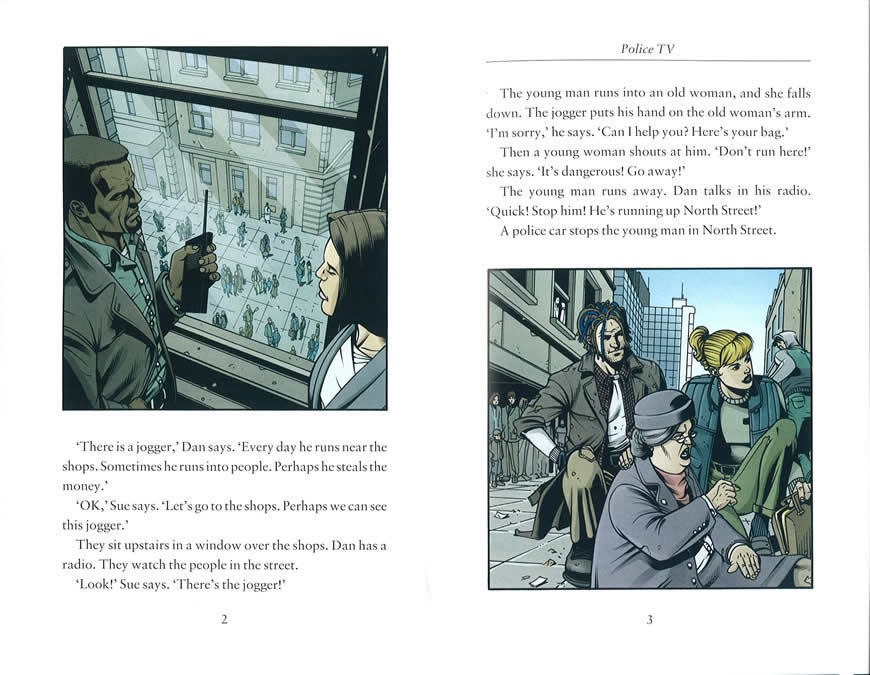 'There is a jogger,' Dan says. 'Every day he runs near the shops. Sometimes he runs into people. Perhaps he steals the money.'

'OK,' Sue says. 'Let's go to the shops. Perhaps we can see this jogger.'

They sit upstairs in a window over the shops. Dan has a radio. They watch the people in the street.

'Look!' Sue says. 'There's the jogger!'

2

Police TV

The young man runs into an old woman, and she falls down. The jogger puts his hand on the old woman's arm. 'I'm sorry,' he says. 'Can I help you? Here's your bag.'

Then a young woman shouts at him. 'Don't run here!' she says. 'It's dangerous! Go away!'

The young man runs away. Dan talks in his radio. 'Quick! Stop him! He's running up North Street!'

A police car stops the young man in North Street.

3